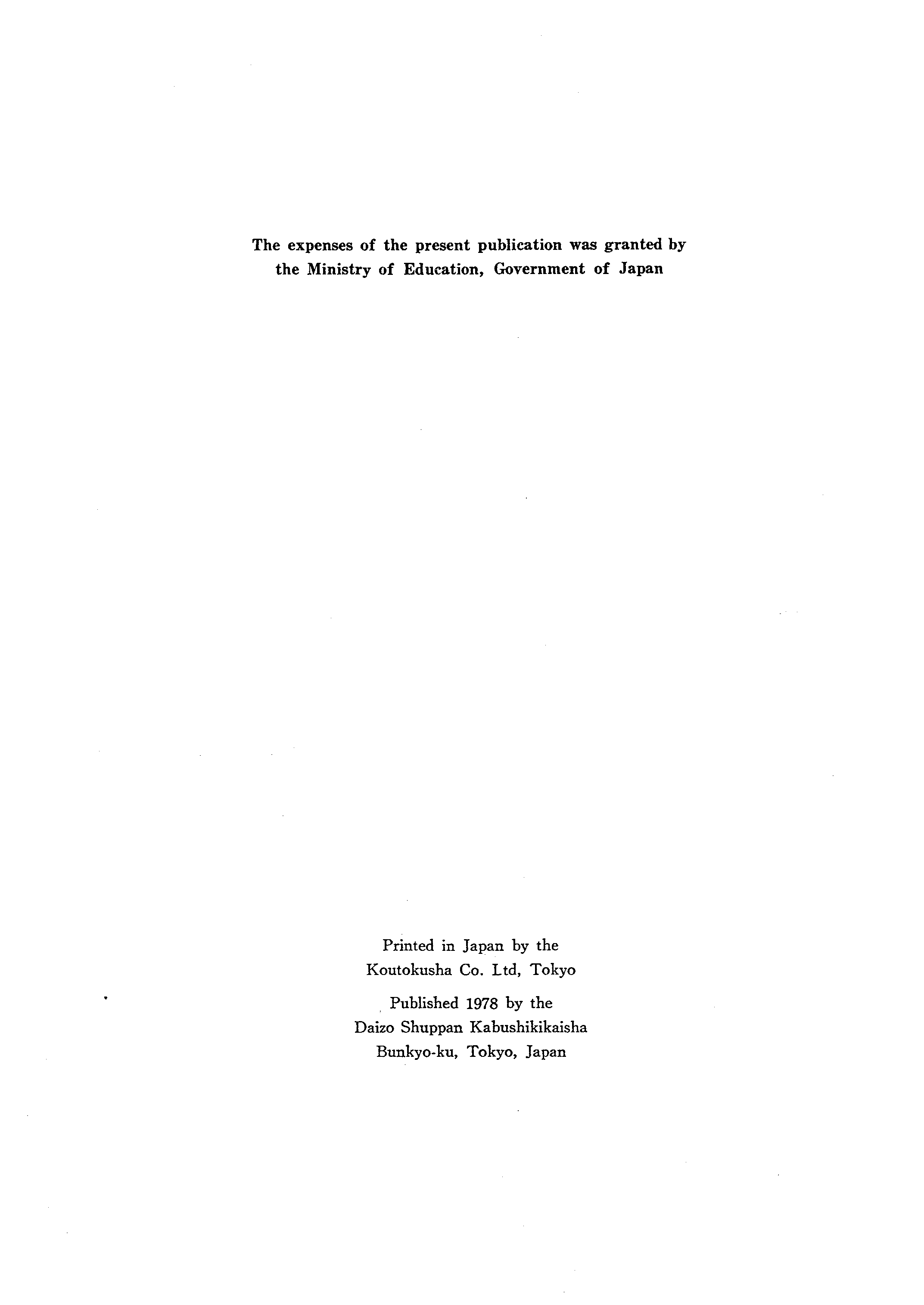 The expenses of the present publication was granted by the Ministry of Education, Government of Japan

Printed in Japan by the
Koutokusha Co. Ltd, Tokyo

Published 1978 by the
Daizo Shuppan Kabushikikaisha
Bunkyo-ku, Tokyo, Japan